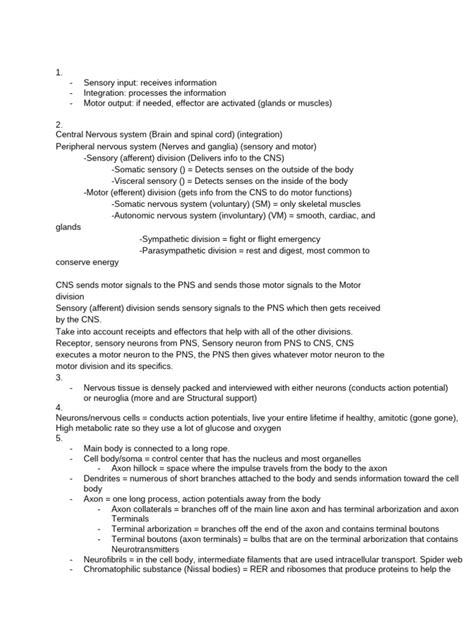 1.
- Sensory input: receives information
- Integration: processes the information
- Motor output: if needed, effector are activated (glands or muscles)

2.
Central Nervous system (Brain and spinal cord) (integration)
Peripheral nervous system (Nerves and ganglia) (sensory and motor)
-Sensory (afferent) division (Delivers info to the CNS)
-Somatic sensory () = Detects senses on the outside of the body
-Visceral sensory () = Detects senses on the inside of the body
-Motor (efferent) division (gets info from the CNS to do motor functions)
-Somatic nervous system (voluntary) (SM) = only skeletal muscles
-Autonomic nervous system (involuntary) (VM) = smooth, cardiac, and glands
-Sympathetic division = fight or flight emergency
-Parasympathetic division = rest and digest, most common to conserve energy

CNS sends motor signals to the PNS and sends those motor signals to the Motor division
Sensory (afferent) division sends sensory signals to the PNS which then gets received by the CNS.
Take into account receipts and effectors that help with all of the other divisions.
Receptor, sensory neurons from PNS, Sensory neuron from PNS to CNS, CNS executes a motor neuron to the PNS, the PNS then gives whatever motor neuron to the motor division and its specifics.
3.
- Nervous tissue is densely packed and interviewed with either neurons (conducts action potential) or neuroglia (more and are Structural support)
4.
Neurons/nervous cells = conducts action potentials, live your entire lifetime if healthy, amitotic (gone gone), High metabolic rate so they use a lot of glucose and oxygen
5.
- Main body is connected to a long rope.
- Cell body/soma = control center that has the nucleus and most organelles
- Axon hillock = space where the impulse travels from the body to the axon
- Dendrites = numerous of short branches attached to the body and sends information toward the cell body
- Axon = one long process, action potentials away from the body
- Axon collaterals = branches off of the main line axon and has terminal arborization and axon Terminals
- Terminal arborization = branches off the end of the axon and contains terminal boutons
- Terminal boutons (axon terminals) = bulbs that are on the terminal arborization that contains Neurotransmitters
- Neurofibrils = in the cell body, intermediate filaments that are used intracellular transport. Spider web
- Chromatophilic substance (Nissal bodies) = RER and ribosomes that produce proteins to help the